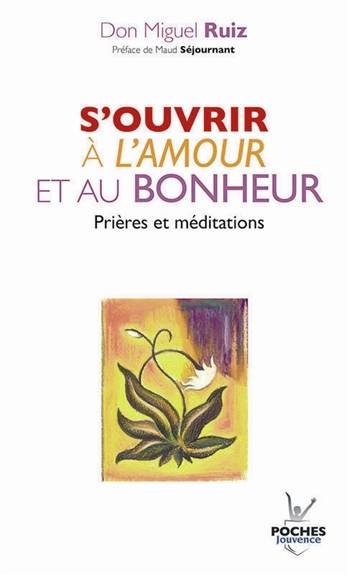 Don Miguel Ruiz
Préface de Maud Séjournant

S'OUVRIR
À L'AMOUR
ET AU BONHEUR
Prières et méditations

POCHES
Jouvence